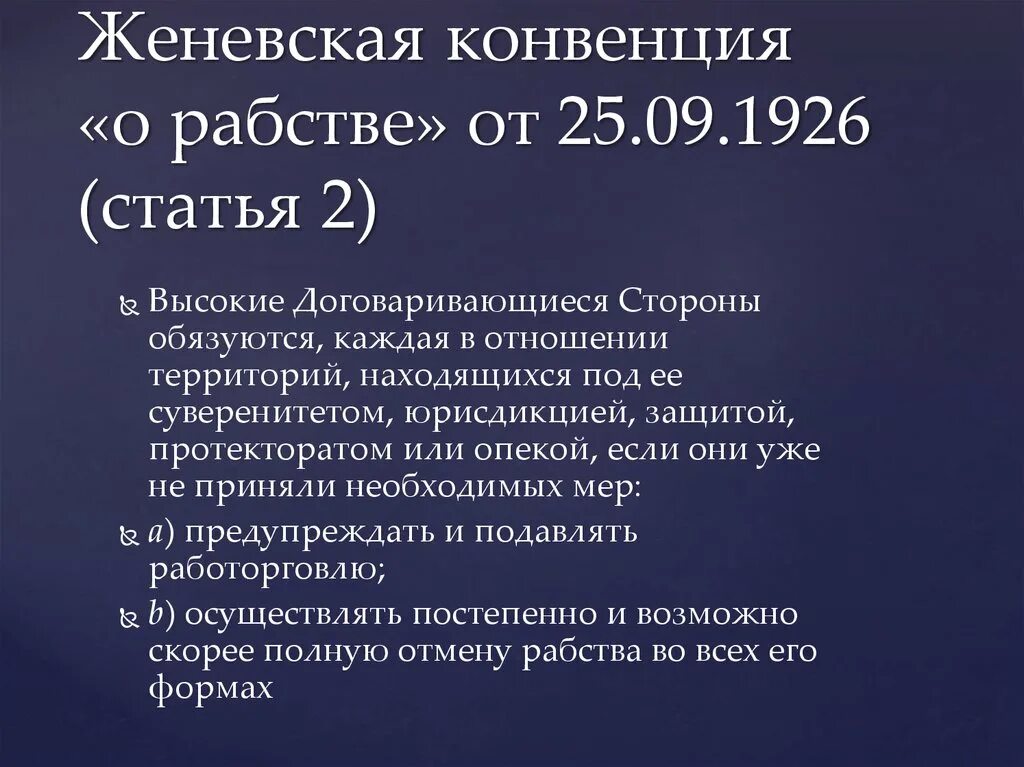 Женевская конвенция «о рабстве» от 25.09.1926 (статья 2)

Высокие Договаривающиеся Стороны обязуются, каждая в отношении территорий, находящихся под ее суверенитетом, юрисдикцией, защитой, протекторатом или опекой, если они уже не приняли необходимых мер:

a) предупреждать и подавлять работорговлю;

b) осуществлять постепенно и возможно скорее полную отмену рабства во всех его формах